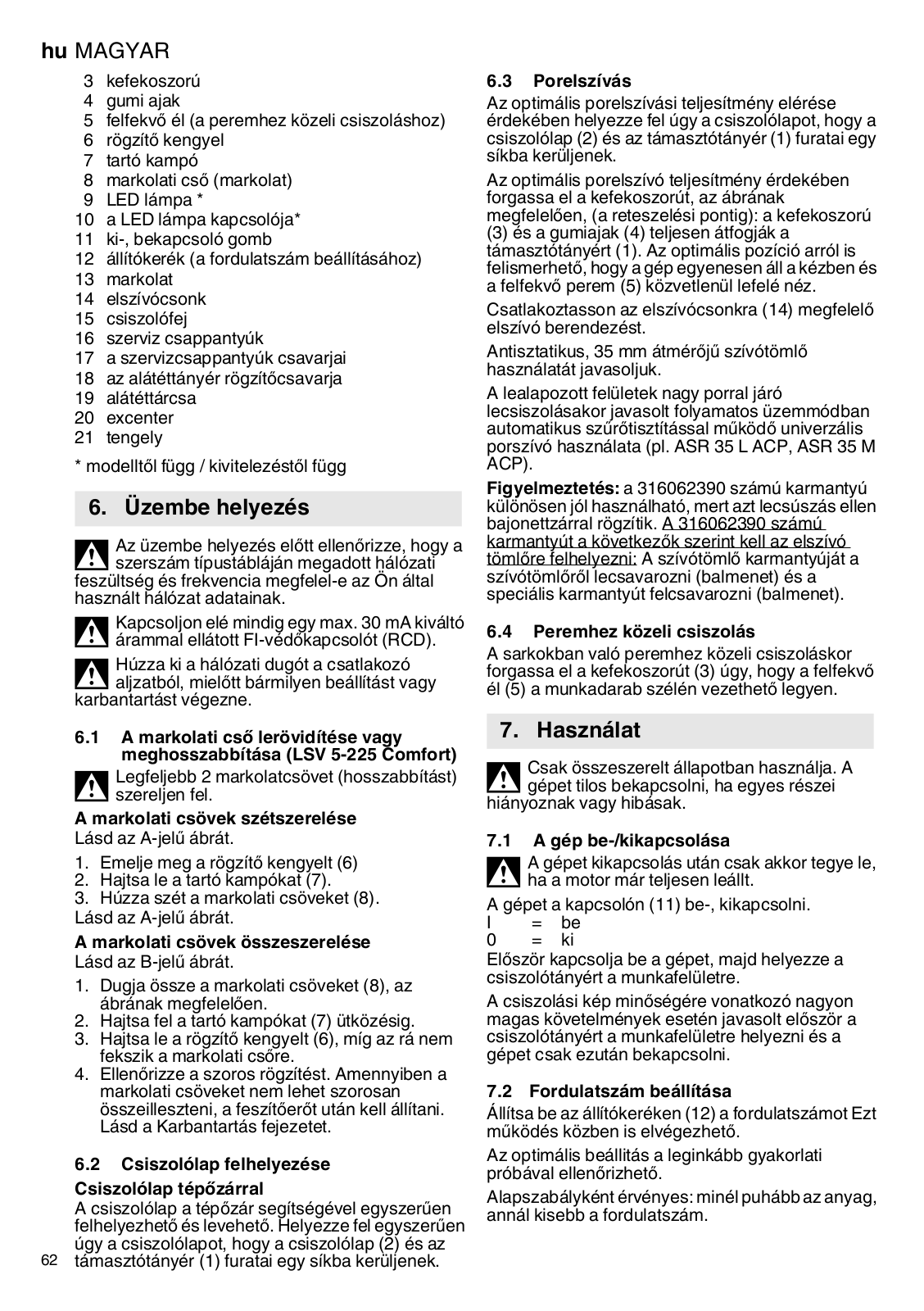 hu MAGYAR

3 kefekoszorú
4 gumi ajak
5 felfekvő él (a peremhez közeli csiszoláshoz)
6 rögzítő kengyel
7 tartó kampó
8 markolati cső (markolat)
9 LED lámpa *
10 a LED lámpa kapcsolója*
11 ki-, bekapcsoló gomb
12 állítókerék (a fordulatszám beállításához)
13 markolat
14 elszívócsonk
15 csiszolófej
16 szerviz csappantyúk
17 a szervizcsappantyúk csavarjai
18 az alátéttányér rögzítőcsavarja
19 alátéttárcsa
20 excenter
21 tengely

* modelltől függ / kivitelezéstől függ

6. Üzembe helyezés

Az üzembe helyezés előtt ellenőrizze, hogy a szerszám típustábláján megadott hálózati feszültség és frekvencia megfelel-e az Ön által használt hálózat adatainak.

Kapcsoljon elé mindig egy max. 30 mA kiváltó árammal ellátott FI-védőkapcsolót (RCD).

Húzza ki a hálózati dugót a csatlakozó aljzatból, mielőtt bármilyen beállítást vagy karbantartást végezne.

6.1 A markolati cső lerövidítése vagy meghosszabbítása (LSV 5-225 Comfort)

Legfeljebb 2 markolatcsövet (hosszabbítást) szereljen fel.

A markolati csövek szétszerelése
Lásd az A-jelű ábrát.
1. Emelje meg a rögzítő kengyelt (6)
2. Hajtsa le a tartó kampókat (7).
3. Húzza szét a markolati csöveket (8).
Lásd az A-jelű ábrát.

A markolati csövek összeszerelése
Lásd az B-jelű ábrát.
1. Dugja össze a markolati csöveket (8), az ábrának megfelelően.
2. Hajtsa fel a tartó kampókat (7) ütközésig.
3. Hajtsa le a rögzítő kengyelt (6), míg az rá nem fekszik a markolati csőre.
4. Ellenőrizze a szoros rögzítést. Amennyiben a markolati csöveket nem lehet szorosan összeilleszteni, a feszítőerőt után kell állítani. Lásd a Karbantartás fejezetet.

6.2 Csiszolólap felhelyezése

Csiszolólap tépőzárral
A csiszolólap a tépőzár segítségével egyszerűen felhelyezhető és levehető. Helyezze fel egyszerűen úgy a csiszolólapot, hogy a csiszolólap (2) és az támasztótányér (1) furatai egy síkba kerüljenek.

62

6.3 Porelszívás
Az optimális porelszívási teljesítmény elérése érdekében helyezze fel úgy a csiszolólapot, hogy a csiszolólap (2) és az támasztótányér (1) furatai egy síkba kerüljenek.

Az optimális porelszívó teljesítmény érdekében forgassa el a kefekoszorút, az ábrának megfelelően, (a reteszelési pontig): a kefekoszorú (3) és a gumiajak (4) teljesen átfogják a támasztótányért (1). Az optimális pozíció arról is felismerhető, hogy a gép egyenesen áll a kézben és a felfekvő perem (5) közvetlenül lefelé néz.

Csatlakoztasson az elszívócsonkra (14) megfelelő elszívó berendezést.

Antisztatikus, 35 mm átmérőjű szívótömlő használatát javasoljuk.

A lealapozott felületek nagy porral járó lecsiszolásakor javasolt folyamatos üzemmódban automatikus szűrőtisztítással működő univerzális porszívó használata (pl. ASR 35 L ACP, ASR 35 M ACP).

Figyelmeztetés: a 316062390 számú karmantyú különösen jól használható, mert azt lecsúszás ellen bajonettzárral rögzítik. A 316062390 számú karmantyút a következők szerint kell az elszívó tömlőre felhelyezni: A szívótömlő karmantyúját a szívótömlőről lecsavarozni (balmenet) és a speciális karmantyút felcsavarozni (balmenet).

6.4 Peremhez közeli csiszolás
A sarkokban való peremhez közeli csiszoláskor forgassa el a kefekoszorút (3) úgy, hogy a felfekvő él (5) a munkadarab szélén vezethető legyen.

7. Használat

Csak összeszerelt állapotban használja. A gépet tilos bekapcsolni, ha egyes részei hiányoznak vagy hibásak.

7.1 A gép be-/kikapcsolása

A gépet kikapcsolás után csak akkor tegye le, ha a motor már teljesen leállt.

A gépet a kapcsolón (11) be-, kikapcsolni.
I = be
0 = ki
Először kapcsolja be a gépet, majd helyezze a csiszolótányért a munkafelületre.

A csiszolási kép minőségére vonatkozó nagyon magas követelmények esetén javasolt először a csiszolótányért a munkafelületre helyezni és a gépet csak ezután bekapcsolni.

7.2 Fordulatszám beállítása
Állítsa be az állítókeréken (12) a fordulatszámot Ezt működés közben is elvégezhető.

Az optimális beállítás a leginkább gyakorlati próbával ellenőrizhető.

Alapszabályként érvényes: minél puhább az anyag, annál kisebb a fordulatszám.